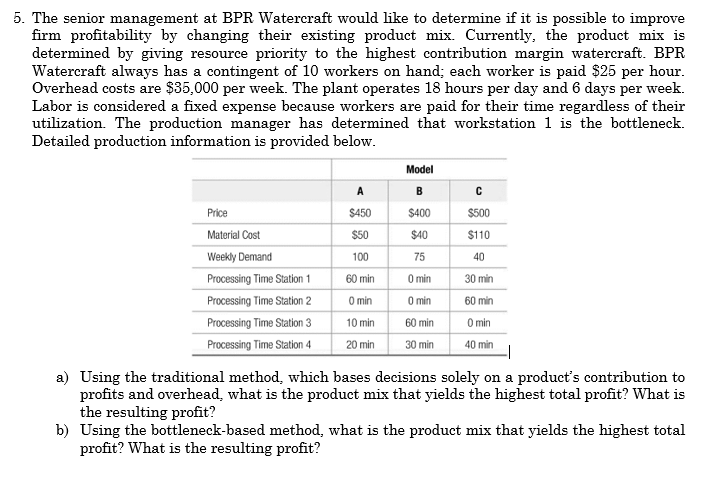 5. The senior management at BPR Watercraft would like to determine if it is possible to improve firm profitability by changing their existing product mix. Currently, the product mix is determined by giving resource priority to the highest contribution margin watercraft. BPR Watercraft always has a contingent of 10 workers on hand; each worker is paid \$25 per hour. Overhead costs are \$35,000 per week. The plant operates 18 hours per day and 6 days per week. Labor is considered a fixed expense because workers are paid for their time regardless of their utilization. The production manager has determined that workstation 1 is the bottleneck. Detailed production information is provided below.

| | Model | | |
|---|---|---|---|
| | A | B | C |
| Price | \$450 | \$400 | \$500 |
| Material Cost | \$50 | \$40 | \$110 |
| Weekly Demand | 100 | 75 | 40 |
| Processing Time Station 1 | 60 min | 0 min | 30 min |
| Processing Time Station 2 | 0 min | 0 min | 60 min |
| Processing Time Station 3 | 10 min | 60 min | 0 min |
| Processing Time Station 4 | 20 min | 30 min | 40 min |

a) Using the traditional method, which bases decisions solely on a product's contribution to profits and overhead, what is the product mix that yields the highest total profit? What is the resulting profit?
b) Using the bottleneck-based method, what is the product mix that yields the highest total profit? What is the resulting profit?